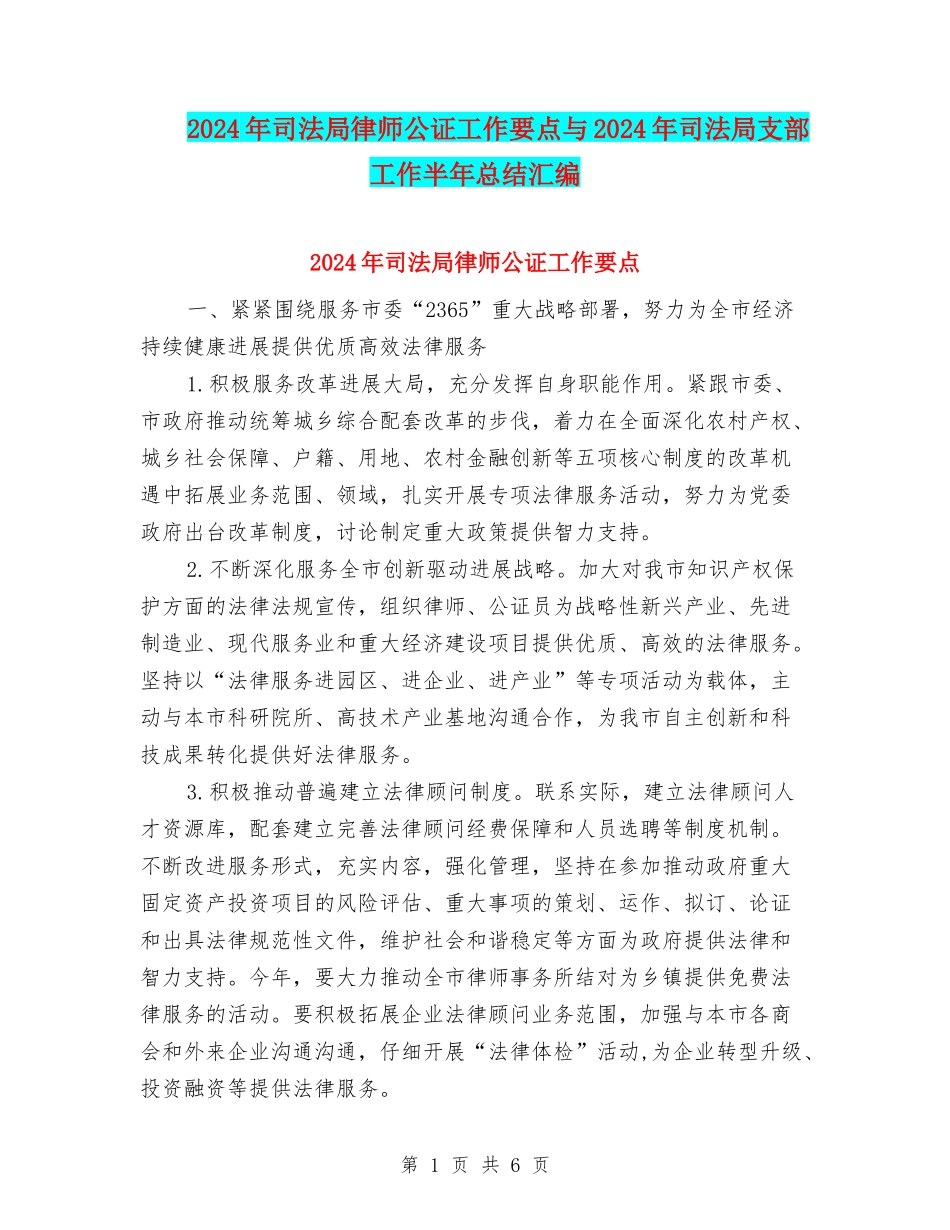 2024年司法局律师公证工作要点与2024年司法局支部工作半年总结汇编

2024年司法局律师公证工作要点

一、紧紧围绕服务市委“2365”重大战略部署，努力为全市经济持续健康进展提供优质高效法律服务

1.积极服务改革进展大局，充分发挥自身职能作用。紧跟市委、市政府推动统筹城乡综合配套改革的步伐，着力在全面深化农村产权、城乡社会保障、户籍、用地、农村金融创新等五项核心制度的改革机遇中拓展业务范围、领域，扎实开展专项法律服务活动，努力为党委政府出台改革制度，讨论制定重大政策提供智力支持。

2.不断深化服务全市创新驱动进展战略。加大对我市知识产权保护方面的法律法规宣传，组织律师、公证员为战略性新兴产业、先进制造业、现代服务业和重大经济建设项目提供优质、高效的法律服务。坚持以“法律服务进园区、进企业、进产业”等专项活动为载体，主动与本市科研院所、高技术产业基地沟通合作，为我市自主创新和科技成果转化提供好法律服务。

3.积极推动普遍建立法律顾问制度。联系实际，建立法律顾问人才资源库，配套建立完善法律顾问经费保障和人员选聘等制度机制。不断改进服务形式，充实内容，强化管理，坚持在参加推动政府重大固定资产投资项目的风险评估、重大事项的策划、运作、拟订、论证和出具法律规范性文件，维护社会和谐稳定等方面为政府提供法律和智力支持。今年，要大力推动全市律师事务所结对为乡镇提供免费法律服务的活动。要积极拓展企业法律顾问业务范围，加强与本市各商会和外来企业沟通沟通，仔细开展“法律体检”活动,为企业转型升级、投资融资等提供法律服务。

第 1 页 共 6 页